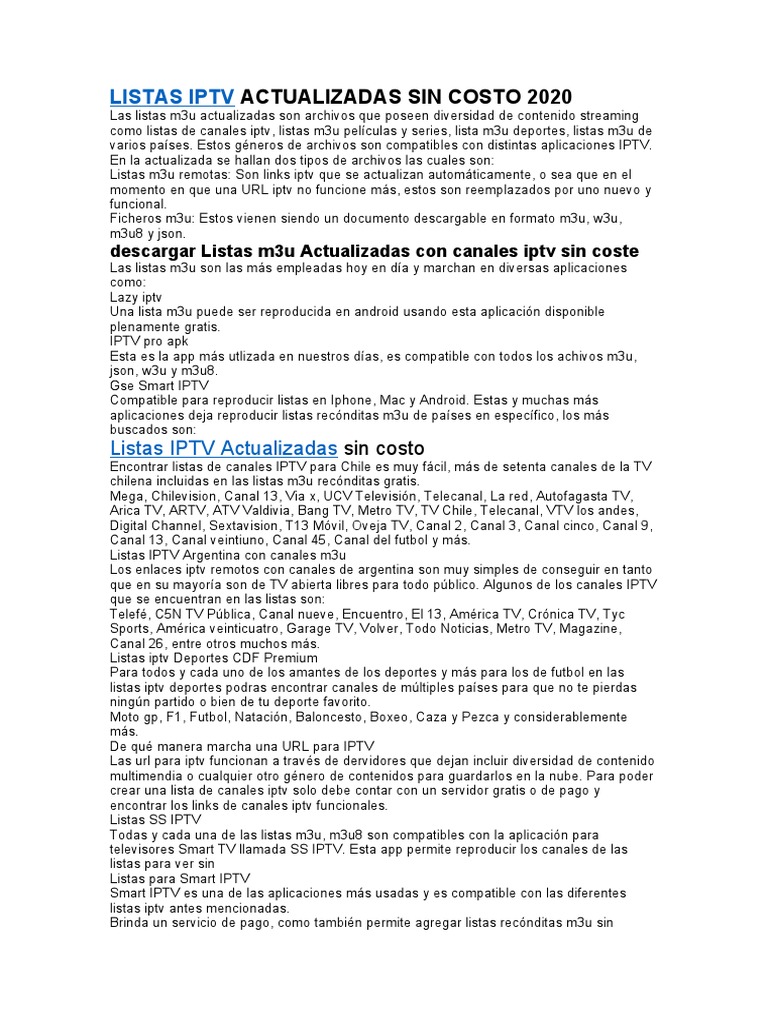 LISTAS IPTV ACTUALIZADAS SIN COSTO 2020

Las listas m3u actualizadas son archivos que poseen diversidad de contenido streaming como listas de canales iptv, listas m3u películas y series, lista m3u deportes, listas m3u de varios países. Estos géneros de archivos son compatibles con distintas aplicaciones IPTV.
En la actualizada se hallan dos tipos de archivos las cuales son:
Listas m3u remotas: Son links iptv que se actualizan automáticamente, o sea que en el momento en que una URL iptv no funcione más, estos son reemplazados por uno nuevo y funcional.
Ficheros m3u: Estos vienen siendo un documento descargable en formato m3u, w3u, m3u8 y json.

descargar Listas m3u Actualizadas con canales iptv sin coste

Las listas m3u son las más empleadas hoy en día y marchan en diversas aplicaciones como:
Lazy iptv
Una lista m3u puede ser reproducida en android usando esta aplicación disponible plenamente gratis.
IPTV pro apk
Esta es la app más utlizada en nuestros días, es compatible con todos los achivos m3u, json, w3u y m3u8.
Gse Smart IPTV
Compatible para reproducir listas en Iphone, Mac y Android. Estas y muchas más aplicaciones deja reproducir listas recónditas m3u de países en específico, los más buscados son:

Listas IPTV Actualizadas sin costo

Encontrar listas de canales IPTV para Chile es muy fácil, más de setenta canales de la TV chilena incluidas en las listas m3u recónditas gratis.
Mega, Chilevision, Canal 13, Via x, UCV Televisión, Telecanal, La red, Autofagasta TV, Arica TV, ARTV, ATV Valdivia, Bang TV, Metro TV, TV Chile, Telecanal, VTV los andes, Digital Channel, Sextavision, T13 Móvil, Oveja TV, Canal 2, Canal 3, Canal cinco, Canal 9, Canal 13, Canal veintiuno, Canal 45, Canal del futbol y más.
Listas IPTV Argentina con canales m3u
Los enlaces iptv remotos con canales de argentina son muy simples de conseguir en tanto que en su mayoría son de TV abierta libres para todo público. Algunos de los canales IPTV que se encuentran en las listas son:
Telefé, C5N TV Pública, Canal nueve, Encuentro, El 13, América TV, Crónica TV, Tyc Sports, América veinticuatro, Garage TV, Volver, Todo Noticias, Metro TV, Magazine, Canal 26, entre otros muchos más.
Listas iptv Deportes CDF Premium
Para todos y cada uno de los amantes de los deportes y más para los de futbol en las listas iptv deportes podras encontrar canales de múltiples países para que no te pierdas ningún partido o bien de tu deporte favorito.
Moto gp, F1, Futbol, Natación, Baloncesto, Boxeo, Caza y Pezca y considerablemente más.
De qué manera marcha una URL para IPTV
Las url para iptv funcionan a través de dervidores que dejan incluir diversidad de contenido multimendia o cualquier otro género de contenidos para guardarlos en la nube. Para poder crear una lista de canales iptv solo debe contar con un servidor gratis o de pago y encontrar los links de canales iptv funcionales.
Listas SS IPTV
Todas y cada una de las listas m3u, m3u8 son compatibles con la aplicación para televisores Smart TV llamada SS IPTV. Esta app permite reproducir los canales de las listas para ver sin
Listas para Smart IPTV
Smart IPTV es una de las aplicaciones más usadas y es compatible con las diferentes listas iptv antes mencionadas.
Brinda un servicio de pago, como también permite agregar listas recónditas m3u sin